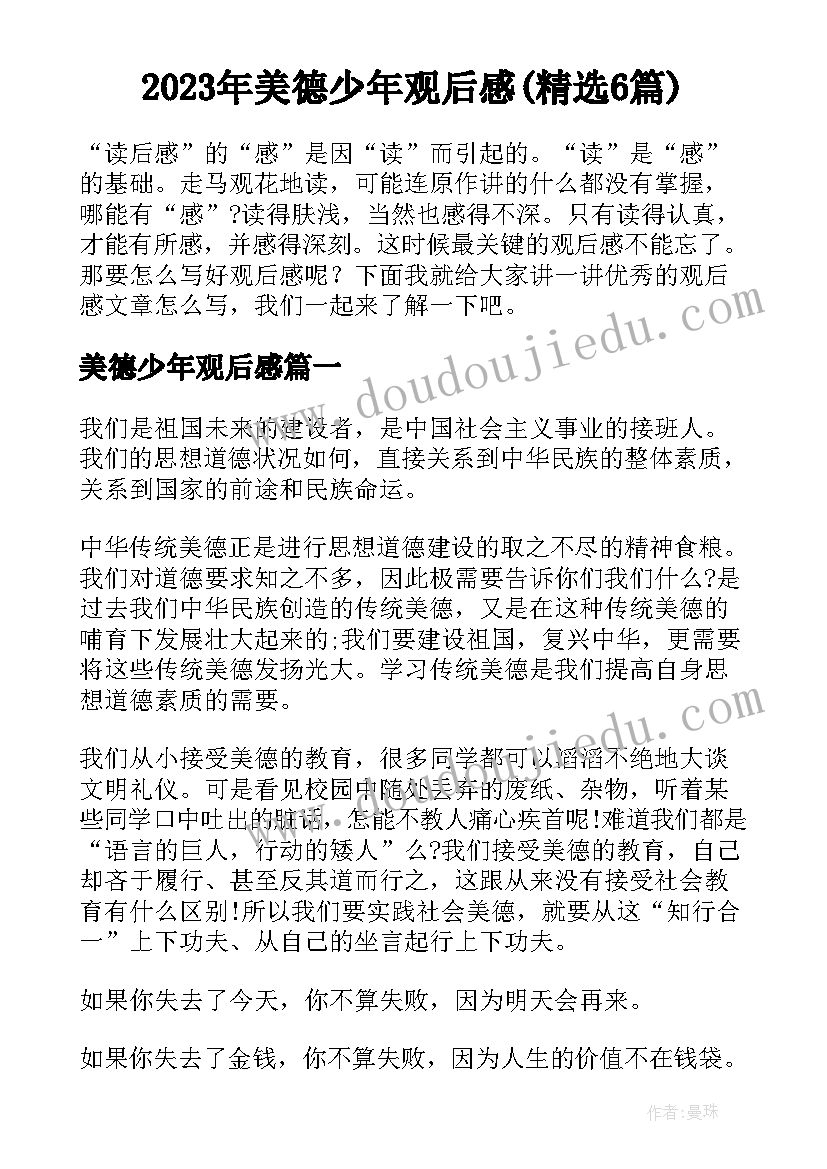 2023年美德少年观后感(精选6篇)

“读后感”的“感”是因“读”而引起的。“读”是“感”的基础。走马观花地读，可能连原作讲的什么都没有掌握，哪能有“感”?读得肤浅，当然也感得不深。只有读得认真，才能有所感，并感得深刻。这时候最关键的观后感不能忘了。那要怎么写好观后感呢？下面我就给大家讲一讲优秀的观后感文章怎么写，我们一起来了解一下吧。

美德少年观后感篇一

我们是祖国未来的建设者，是中国社会主义事业的接班人。我们的思想道德状况如何，直接关系到中华民族的整体素质，关系到国家的前途和民族命运。

中华传统美德正是进行思想道德建设的取之不尽的精神食粮。我们对道德要求知之不多，因此极需要告诉你们我们什么?是过去我们中华民族创造的传统美德，又是在这种传统美德的哺育下发展壮大起来的;我们要建设祖国，复兴中华，更需要将这些传统美德发扬光大。学习传统美德是我们提高自身思想道德素质的需要。

我们从小接受美德的教育，很多同学都可以滔滔不绝地大谈文明礼仪。可是看见校园中随处丢弃的废纸、杂物，听着某些同学口中吐出的脏话，怎能不教人痛心疾首呢!难道我们都是“语言的巨人，行动的矮人”么?我们接受美德的教育，自己却吝于履行、甚至反其道而行之，这跟从来没有接受社会教育有什么区别!所以我们要实践社会美德，就要从这“知行合一”上下功夫、从自己的坐言起行上下功夫。

如果你失去了今天，你不算失败，因为明天会再来。

如果你失去了金钱，你不算失败，因为人生的价值不在钱袋。

www.doudoujiedu.com

www.doudoujiedu.com

作者：曼珠